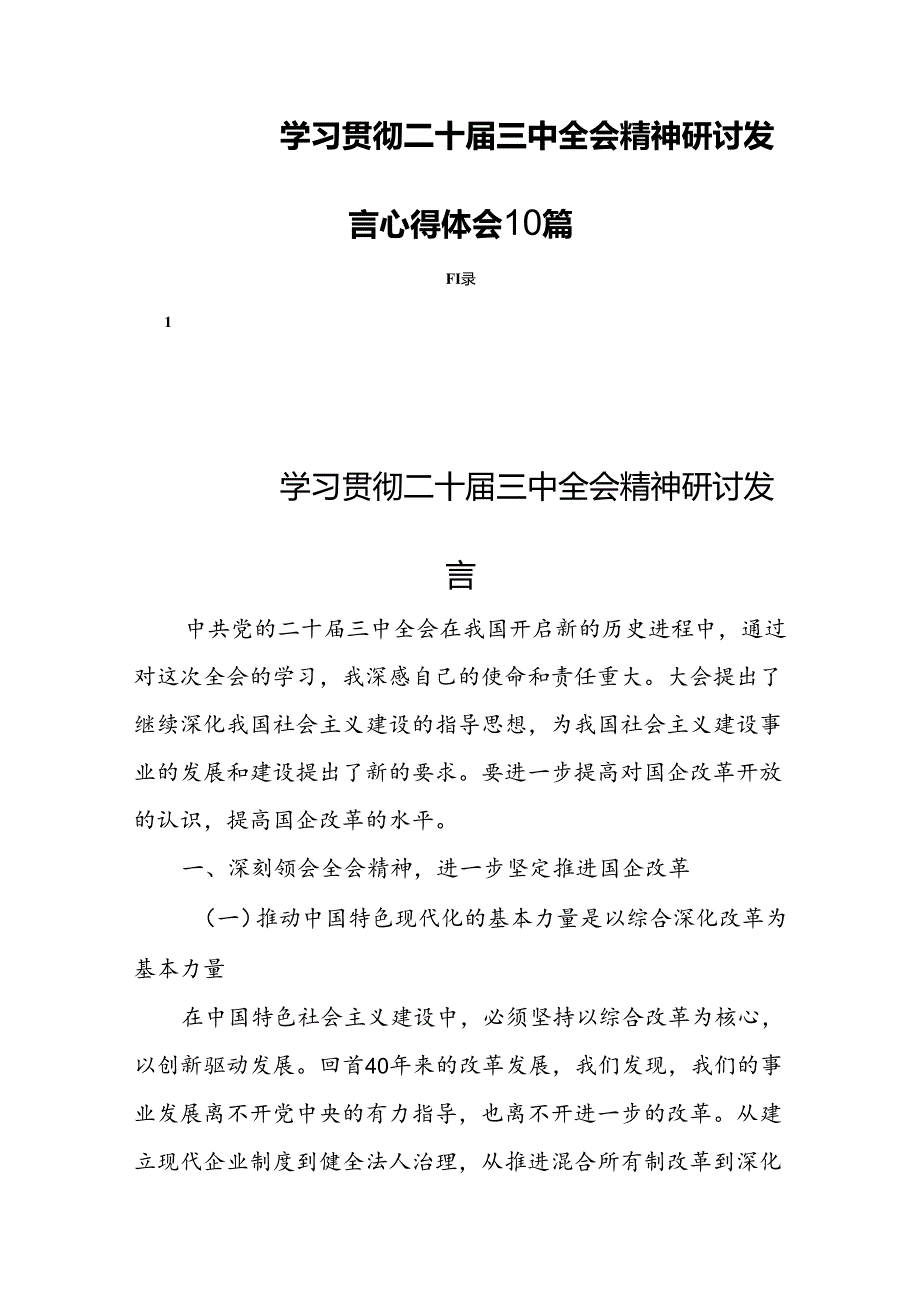 学习贯彻二十届三中全会精神研讨发言心得体会10篇

FI录

1

学习贯彻二十届三中全会精神研讨发言

中共党的二十届三中全会在我国开启新的历史进程中，通过对这次全会的学习，我深感自己的使命和责任重大。大会提出了继续深化我国社会主义建设的指导思想，为我国社会主义建设事业的发展和建设提出了新的要求。要进一步提高对国企改革开放的认识，提高国企改革的水平。

一、深刻领会全会精神，进一步坚定推进国企改革

（一）推动中国特色现代化的基本力量是以综合深化改革为基本力量

在中国特色社会主义建设中，必须坚持以综合改革为核心，以创新驱动发展。回首40年来的改革发展，我们发现，我们的事业发展离不开党中央的有力指导，也离不开进一步的改革。从建立现代企业制度到健全法人治理，从推进混合所有制改革到深化